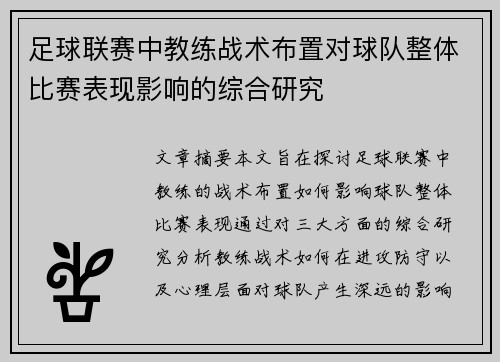 足球联赛中教练战术布置对球队整体比赛表现影响的综合研究

文章摘要本文旨在探讨足球联赛中教练的战术布置如何影响球队整体比赛表现通过对三大方面的综合研究分析教练战术如何在进攻防守以及心理层面对球队产生深远的影响